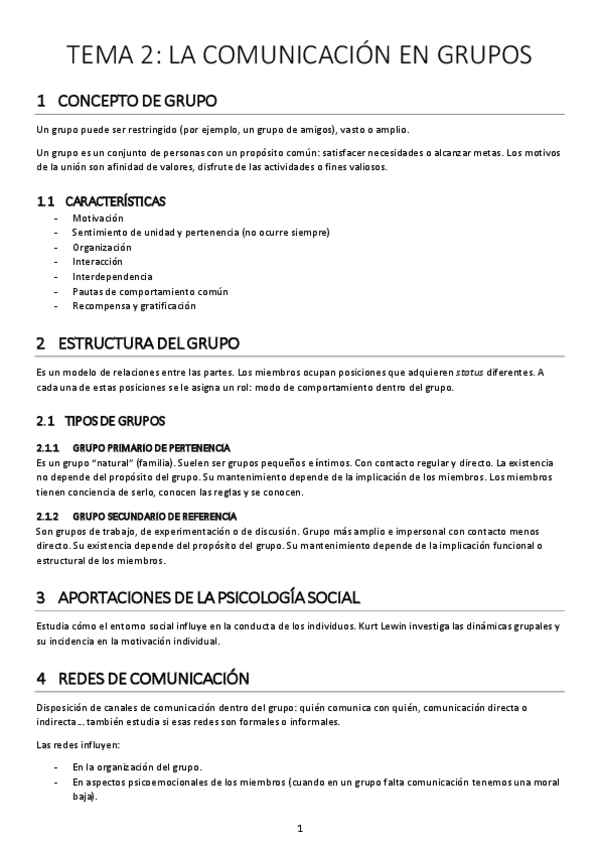 TEMA 2: LA COMUNICACIÓN EN GRUPOS

1 CONCEPTO DE GRUPO

Un grupo puede ser restringido (por ejemplo, un grupo de amigos), vasto o amplio.

Un grupo es un conjunto de personas con un propósito común: satisfacer necesidades o alcanzar metas. Los motivos de la unión son afinidad de valores, disfrute de las actividades o fines valiosos.

1.1 CARACTERÍSTICAS

- Motivación
- Sentimiento de unidad y pertenencia (no ocurre siempre)
- Organización
- Interacción
- Interdependencia
- Pautas de comportamiento común
- Recompensa y gratificación

2 ESTRUCTURA DEL GRUPO

Es un modelo de relaciones entre las partes. Los miembros ocupan posiciones que adquieren status diferentes. A cada una de estas posiciones se le asigna un rol: modo de comportamiento dentro del grupo.

2.1 TIPOS DE GRUPOS

2.1.1 GRUPO PRIMARIO DE PERTENENCIA
Es un grupo "natural" (familia). Suelen ser grupos pequeños e íntimos. Con contacto regular y directo. La existencia no depende del propósito del grupo. Su mantenimiento depende de la implicación de los miembros. Los miembros tienen conciencia de serlo, conocen las reglas y se conocen.

2.1.2 GRUPO SECUNDARIO DE REFERENCIA
Son grupos de trabajo, de experimentación o de discusión. Grupo más amplio e impersonal con contacto menos directo. Su existencia depende del propósito del grupo. Su mantenimiento depende de la implicación funcional o estructural de los miembros.

3 APORTACIONES DE LA PSICOLOGÍA SOCIAL

Estudia cómo el entorno social influye en la conducta de los individuos. Kurt Lewin investiga las dinámicas grupales y su incidencia en la motivación individual.

4 REDES DE COMUNICACIÓN

Disposición de canales de comunicación dentro del grupo: quién comunica con quién, comunicación directa o indirecta… también estudia si esas redes son formales o informales.

Las redes influyen:

- En la organización del grupo.
- En aspectos psicoemocionales de los miembros (cuando en un grupo falta comunicación tenemos una moral baja).

1